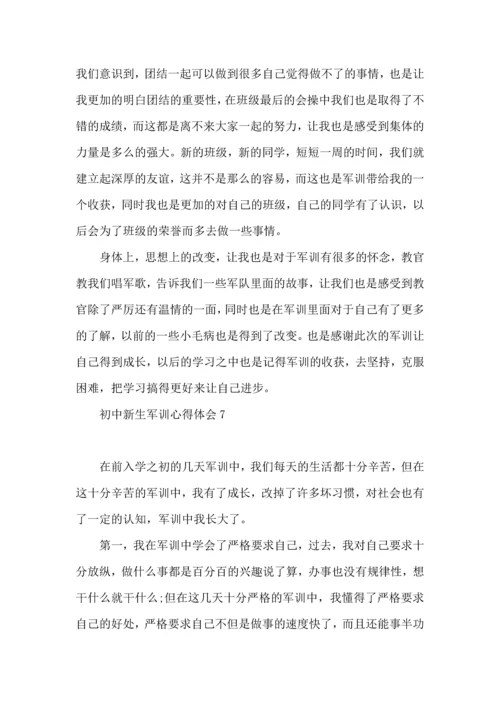 我们意识到，团结一起可以做到很多自己觉得做不了的事情，也是让我更加的明白团结的重要性，在班级最后的会操中我们也是取得了不错的成绩，而这都是离不来大家一起的努力，让我也是感受到集体的力量是多么的强大。新的班级，新的同学，短短一周的时间，我们就建立起深厚的友谊，这并不是那么的容易，而这也是军训带给我的一个收获，同时我也是更加的对自己的班级，自己的同学有了认识，以后会为了班级的荣誉而多去做一些事情。

身体上，思想上的改变，让我也是对于军训有很多的怀念，教官教我们唱军歌，告诉我们一些军队里面的故事，让我们也是感受到教官除了严厉还有温情的一面，同时也是在军训里面对于自己有了更多的了解，以前的一些小毛病也是得到了改变。也是感谢此次的军训让自己得到成长，以后的学习之中也是记得军训的收获，去坚持，克服困难，把学习搞得更好来让自己进步。

初中新生军训心得体会 7

在前入学之初的几天军训中，我们每天的生活都十分辛苦，但在这十分辛苦的军训中，我有了成长，改掉了许多坏习惯，对社会也有了一定的认知，军训中我长大了。

第一，我在军训中学会了严格要求自己，过去，我对自己要求十分放纵，做什么事都是百分百的兴趣说了算，办事也没有规律性，想干什么就干什么;但在这几天十分严格的军训中，我懂得了严格要求自己的好处，严格要求自己不但是做事的速度快了，而且还能事半功